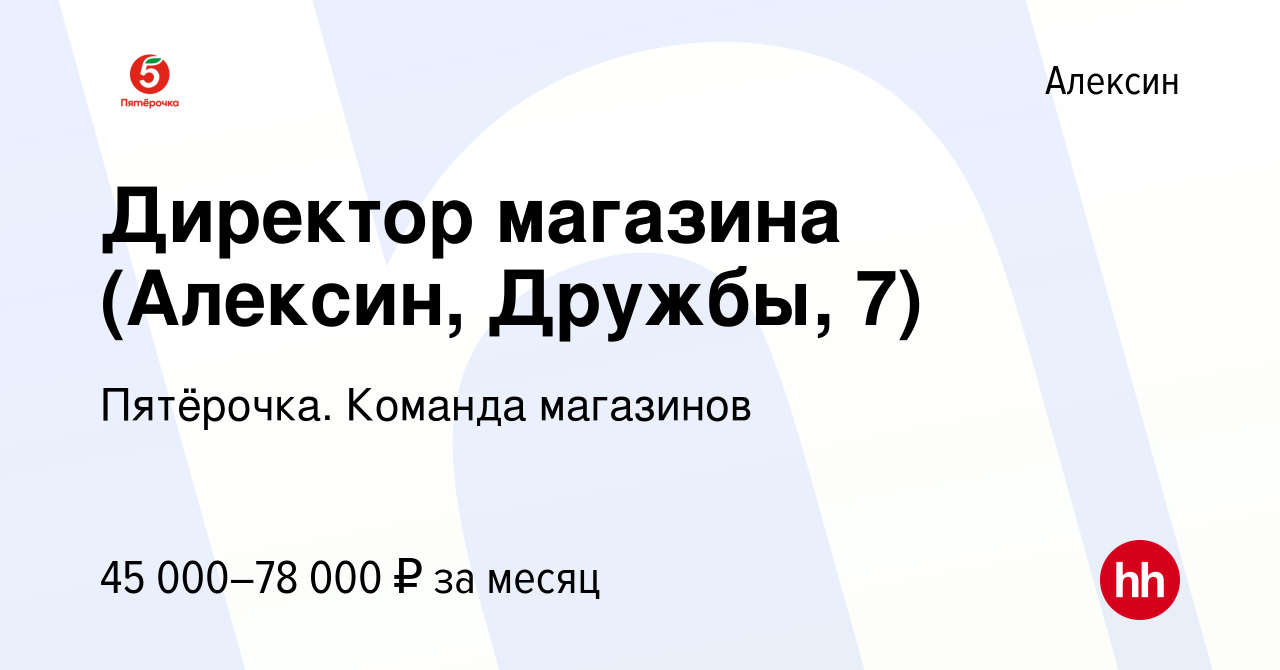 5
Пятёрочка

Алексин

Директор магазина (Алексин, Дружбы, 7)

Пятёрочка. Команда магазинов

45 000–78 000 ₽ за месяц

hh